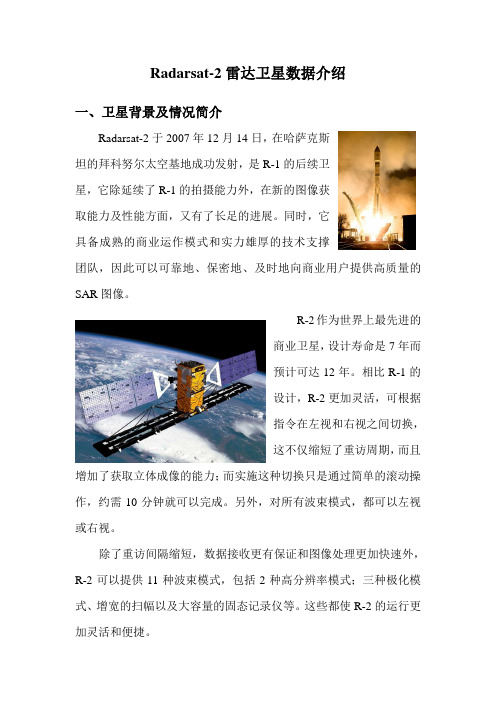 Radarsat-2 雷达卫星数据介绍

一、卫星背景及情况简介

Radarsat-2 于 2007 年 12 月 14 日，在哈萨克斯坦的拜科努尔太空基地成功发射，是 R-1 的后续卫星，它除延续了 R-1 的拍摄能力外，在新的图像获取能力及性能方面，又有了长足的进展。同时，它具备成熟的商业运作模式和实力雄厚的技术支撑团队，因此可以可靠地、保密地、及时地向商业用户提供高质量的 SAR 图像。

R-2 作为世界上最先进的商业卫星，设计寿命是 7 年而预计可达 12 年。相比 R-1 的设计，R-2 更加灵活，可根据指令在左视和右视之间切换，这不仅缩短了重访周期，而且增加了获取立体成像的能力；而实施这种切换只是通过简单的滚动操作，约需 10 分钟就可以完成。另外，对所有波束模式，都可以左视或右视。

除了重访间隔缩短，数据接收更有保证和图像处理更加快速外，R-2 可以提供 11 种波束模式，包括 2 种高分辨率模式；三种极化模式、增宽的扫幅以及大容量的固态记录仪等。这些都使 R-2 的运行更加灵活和便捷。